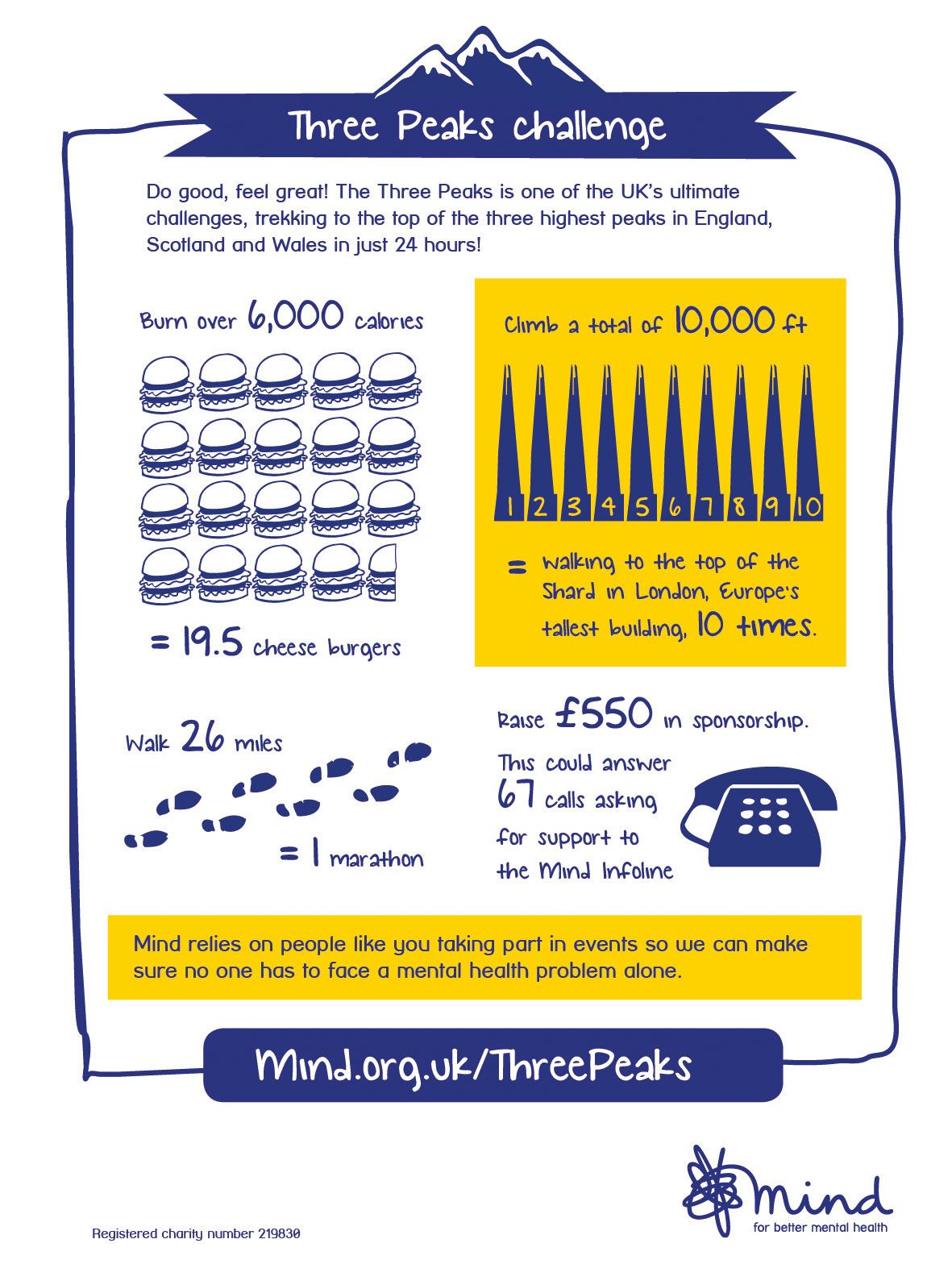 Three Peaks challenge

Do good, feel great! The Three Peaks is one of the UK's ultimate challenges, trekking to the top of the three highest peaks in England, Scotland and Wales in just 24 hours!

Burn over 6,000 calories

= 19.5 cheese burgers

Climb a total of 10,000 ft

1 2 3 4 5 6 7 8 9 10

= walking to the top of the Shard in London, Europe's tallest building, 10 times.

Walk 26 miles

= 1 marathon

Raise £550 in sponsorship.

This could answer 67 calls asking for support to the Mind Infoline

Mind relies on people like you taking part in events so we can make sure no one has to face a mental health problem alone.

Mind.org.uk/ThreePeaks

Registered charity number 219830

mind
for better mental health